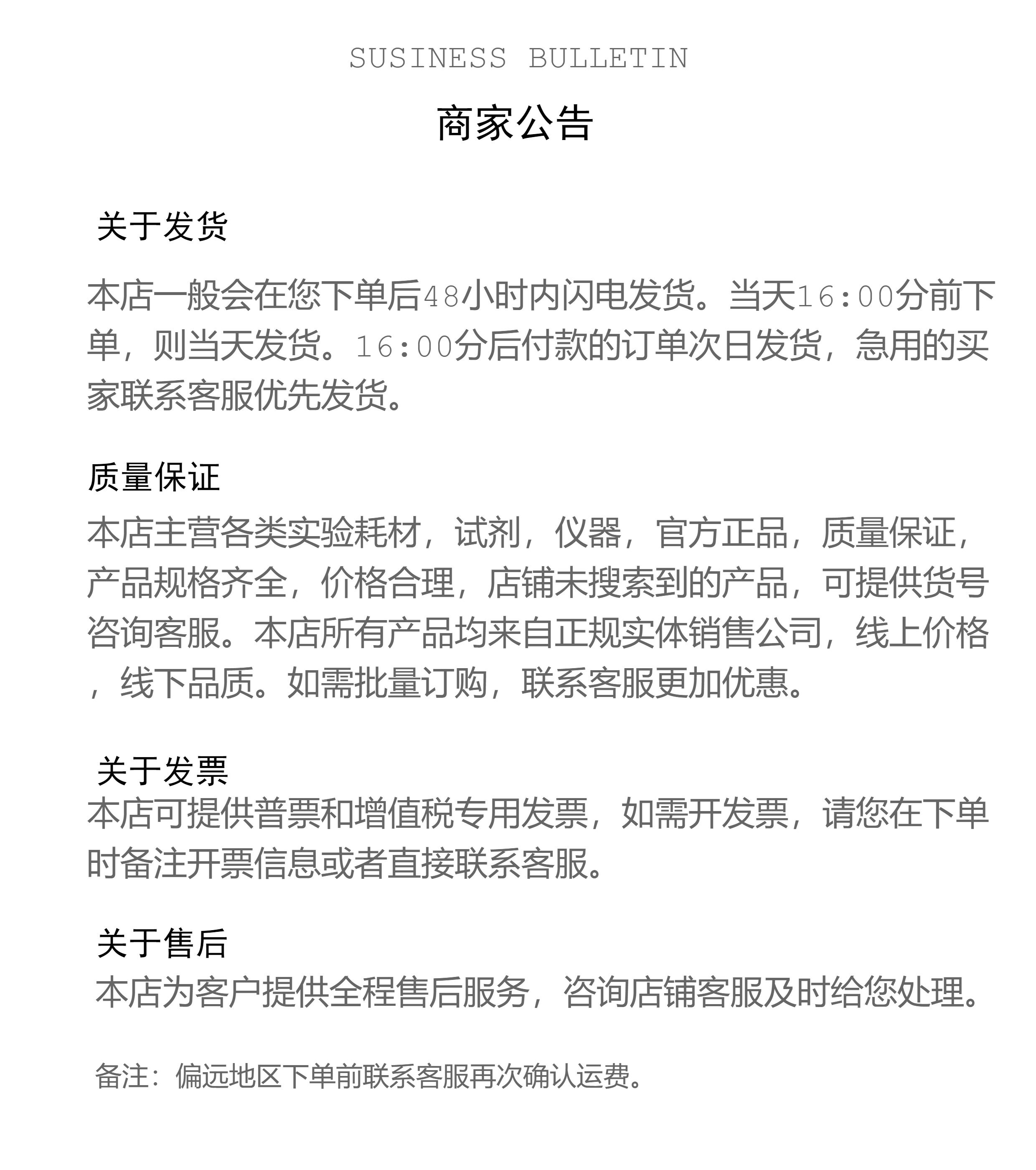 SUSINESS BULLETIN

商家公告

关于发货

本店一般会在您下单后48小时内闪电发货。当天16:00分前下单，则当天发货。16:00分后付款的订单次日发货，急用的买家联系客服优先发货。

质量保证

本店主营各类实验耗材，试剂，仪器，官方正品，质量保证，产品规格齐全，价格合理，店铺未搜索到的产品，可提供货号咨询客服。本店所有产品均来自正规实体销售公司，线上价格，线下品质。如需批量订购，联系客服更加优惠。

关于发票

本店可提供普票和增值税专用发票，如需开发票，请您在下单时备注开票信息或者直接联系客服。

关于售后

本店为客户提供全程售后服务，咨询店铺客服及时给您处理。

备注：偏远地区下单前联系客服再次确认运费。